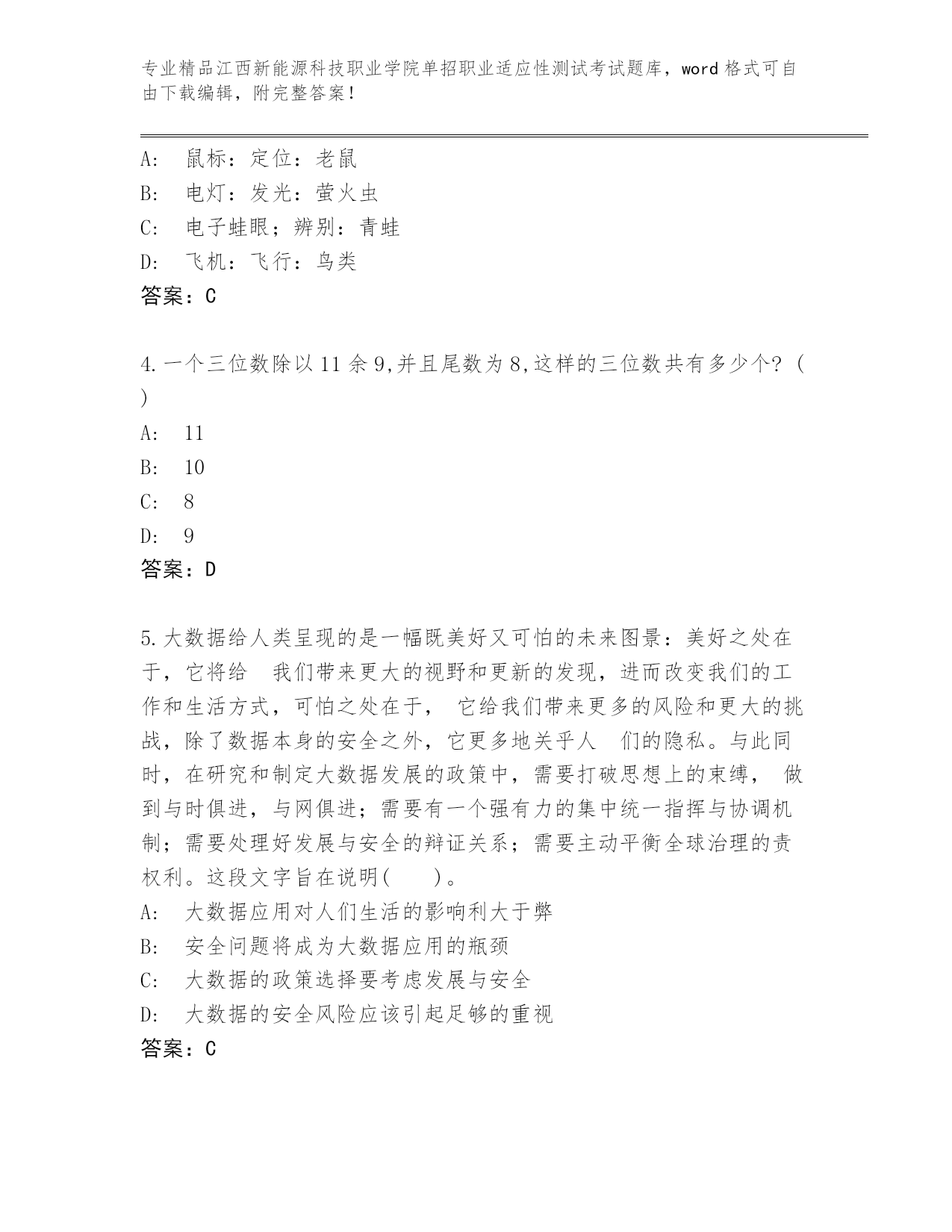 专业精品江西新能源科技职业学院单招职业适应性测试考试题库，word 格式可自由下载编辑，附完整答案！

A: 鼠标：定位：老鼠
B: 电灯：发光：萤火虫
C: 电子蛙眼；辨别：青蛙
D: 飞机：飞行：鸟类
答案：C

4.一个三位数除以 11 余 9,并且尾数为 8,这样的三位数共有多少个？( )
A: 11
B: 10
C: 8
D: 9
答案：D

5.大数据给人类呈现的是一幅既美好又可怕的未来图景：美好之处在于，它将给 我们带来更大的视野和更新的发现，进而改变我们的工作和生活方式，可怕之处在于， 它给我们带来更多的风险和更大的挑战，除了数据本身的安全之外，它更多地关乎人 们的隐私。与此同时，在研究和制定大数据发展的政策中，需要打破思想上的束缚， 做到与时俱进，与网俱进；需要有一个强有力的集中统一指挥与协调机制；需要处理好发展与安全的辩证关系；需要主动平衡全球治理的责权利。这段文字旨在说明( )。
A: 大数据应用对人们生活的影响利大于弊
B: 安全问题将成为大数据应用的瓶颈
C: 大数据的政策选择要考虑发展与安全
D: 大数据的安全风险应该引起足够的重视
答案：C